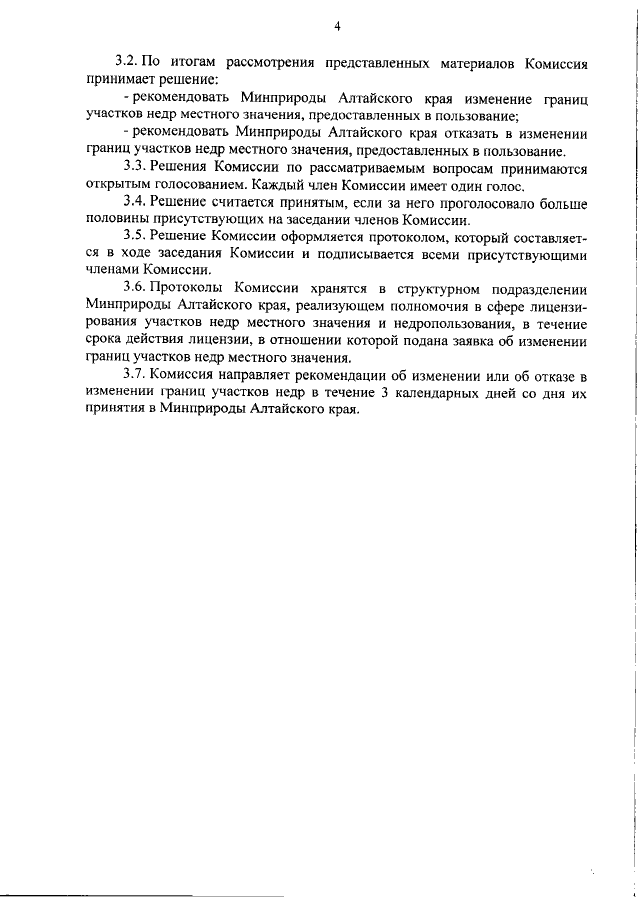 4

3.2. По итогам рассмотрения представленных материалов Комиссия принимает решение:

- рекомендовать Минприроды Алтайского края изменение границ участков недр местного значения, предоставленных в пользование;

- рекомендовать Минприроды Алтайского края отказать в изменении границ участков недр местного значения, предоставленных в пользование.

3.3. Решения Комиссии по рассматриваемым вопросам принимаются открытым голосованием. Каждый член Комиссии имеет один голос.

3.4. Решение считается принятым, если за него проголосовало больше половины присутствующих на заседании членов Комиссии.

3.5. Решение Комиссии оформляется протоколом, который составляется в ходе заседания Комиссии и подписывается всеми присутствующими членами Комиссии.

3.6. Протоколы Комиссии хранятся в структурном подразделении Минприроды Алтайского края, реализующем полномочия в сфере лицензирования участков недр местного значения и недропользования, в течение срока действия лицензии, в отношении которой подана заявка об изменении границ участков недр местного значения.

3.7. Комиссия направляет рекомендации об изменении или об отказе в изменении границ участков недр в течение 3 календарных дней со дня их принятия в Минприроды Алтайского края.